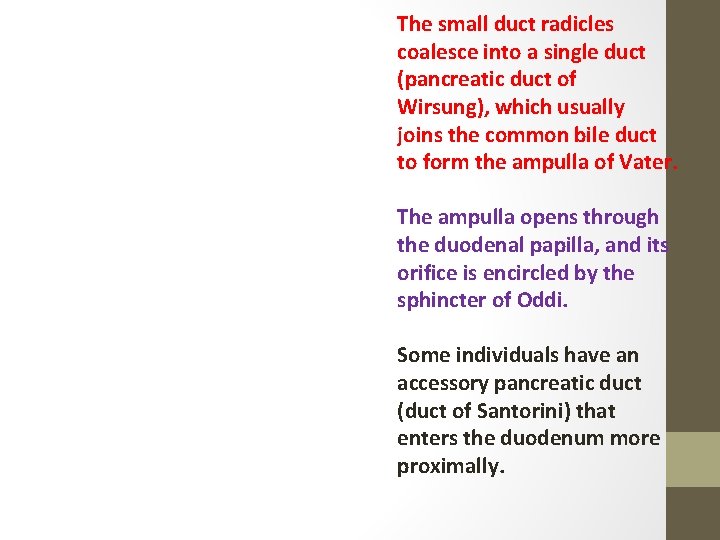 The small duct radicles coalesce into a single duct (pancreatic duct of Wirsung), which usually joins the common bile duct to form the ampulla of Vater.

The ampulla opens through the duodenal papilla, and its orifice is encircled by the sphincter of Oddi.

Some individuals have an accessory pancreatic duct (duct of Santorini) that enters the duodenum more proximally.